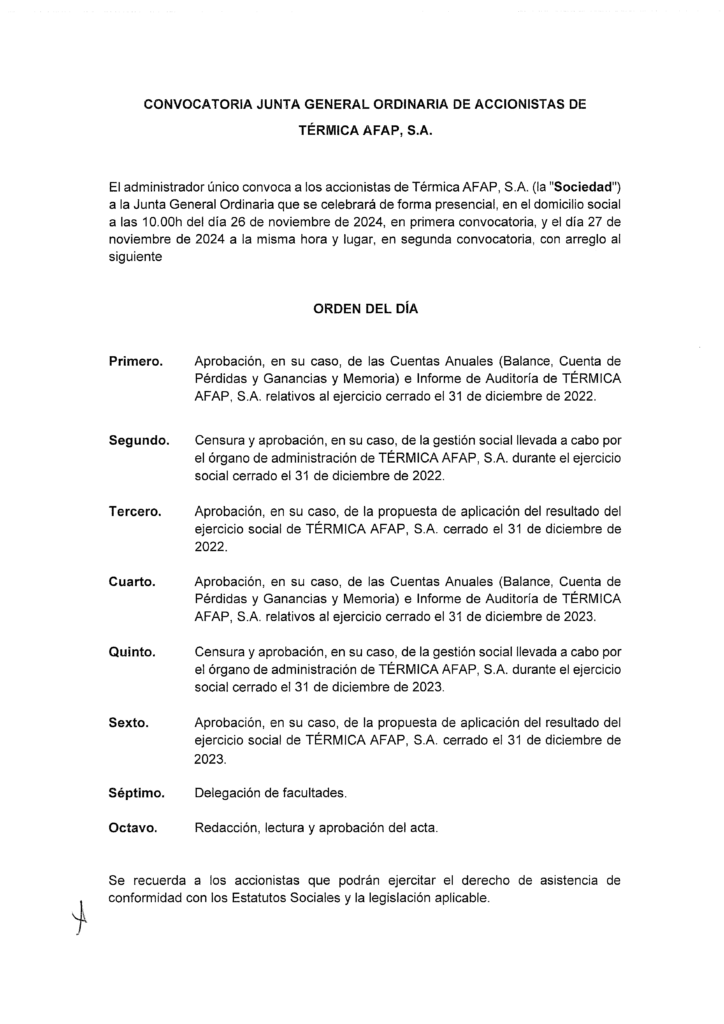 CONVOCATORIA JUNTA GENERAL ORDINARIA DE ACCIONISTAS DE TÉRMICA AFAP, S.A.

El administrador único convoca a los accionistas de Térmica AFAP, S.A. (la "Sociedad") a la Junta General Ordinaria que se celebrará de forma presencial, en el domicilio social a las 10.00h del día 26 de noviembre de 2024, en primera convocatoria, y el día 27 de noviembre de 2024 a la misma hora y lugar, en segunda convocatoria, con arreglo al siguiente

ORDEN DEL DÍA

Primero. Aprobación, en su caso, de las Cuentas Anuales (Balance, Cuenta de Pérdidas y Ganancias y Memoria) e Informe de Auditoría de TÉRMICA AFAP, S.A. relativos al ejercicio cerrado el 31 de diciembre de 2022.

Segundo. Censura y aprobación, en su caso, de la gestión social llevada a cabo por el órgano de administración de TÉRMICA AFAP, S.A. durante el ejercicio social cerrado el 31 de diciembre de 2022.

Tercero. Aprobación, en su caso, de la propuesta de aplicación del resultado del ejercicio social de TÉRMICA AFAP, S.A. cerrado el 31 de diciembre de 2022.

Cuarto. Aprobación, en su caso, de las Cuentas Anuales (Balance, Cuenta de Pérdidas y Ganancias y Memoria) e Informe de Auditoría de TÉRMICA AFAP, S.A. relativos al ejercicio cerrado el 31 de diciembre de 2023.

Quinto. Censura y aprobación, en su caso, de la gestión social llevada a cabo por el órgano de administración de TÉRMICA AFAP, S.A. durante el ejercicio social cerrado el 31 de diciembre de 2023.

Sexto. Aprobación, en su caso, de la propuesta de aplicación del resultado del ejercicio social de TÉRMICA AFAP, S.A. cerrado el 31 de diciembre de 2023.

Séptimo. Delegación de facultades.

Octavo. Redacción, lectura y aprobación del acta.

Se recuerda a los accionistas que podrán ejercitar el derecho de asistencia de conformidad con los Estatutos Sociales y la legislación aplicable.